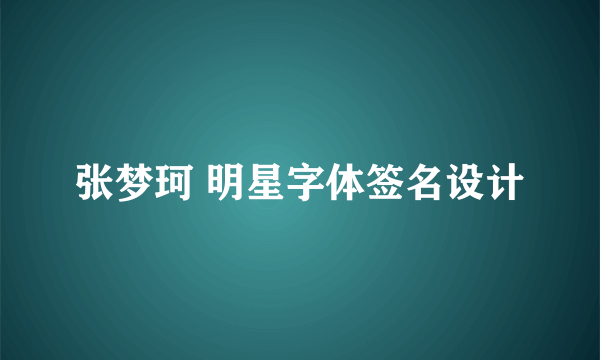 张梦珂 明星字体签名设计